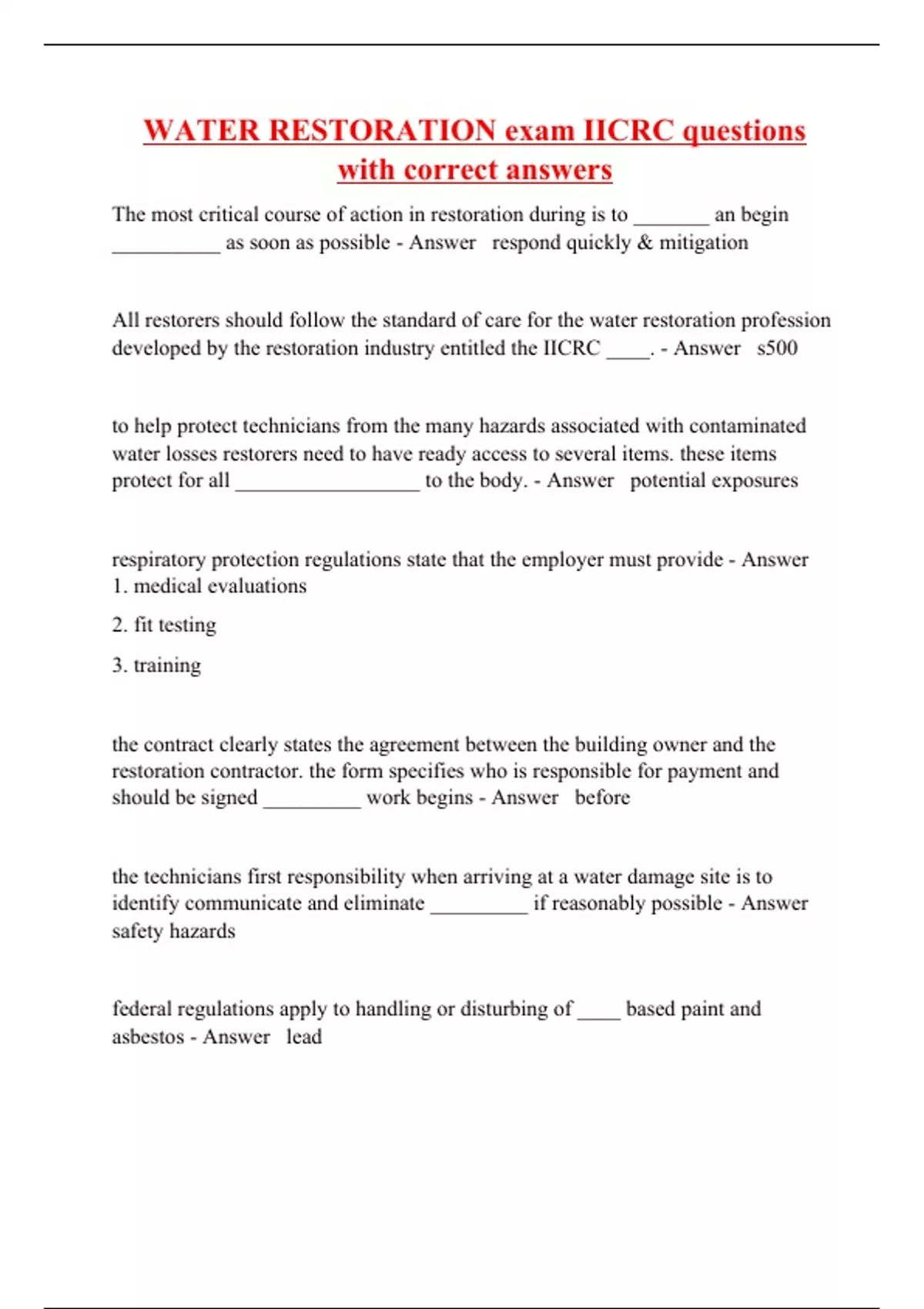 WATER RESTORATION exam IICRC questions with correct answers

The most critical course of action in restoration during is to _______ an begin __________ as soon as possible - Answer respond quickly & mitigation

All restorers should follow the standard of care for the water restoration profession developed by the restoration industry entitled the IICRC ____. - Answer s500

to help protect technicians from the many hazards associated with contaminated water losses restorers need to have ready access to several items. these items protect for all _________________ to the body. - Answer potential exposures

respiratory protection regulations state that the employer must provide - Answer 1. medical evaluations

2. fit testing

3. training

the contract clearly states the agreement between the building owner and the restoration contractor. the form specifies who is responsible for payment and should be signed _________ work begins - Answer before

the technicians first responsibility when arriving at a water damage site is to identify communicate and eliminate _________ if reasonably possible - Answer safety hazards

federal regulations apply to handling or disturbing of ____ based paint and asbestos - Answer lead